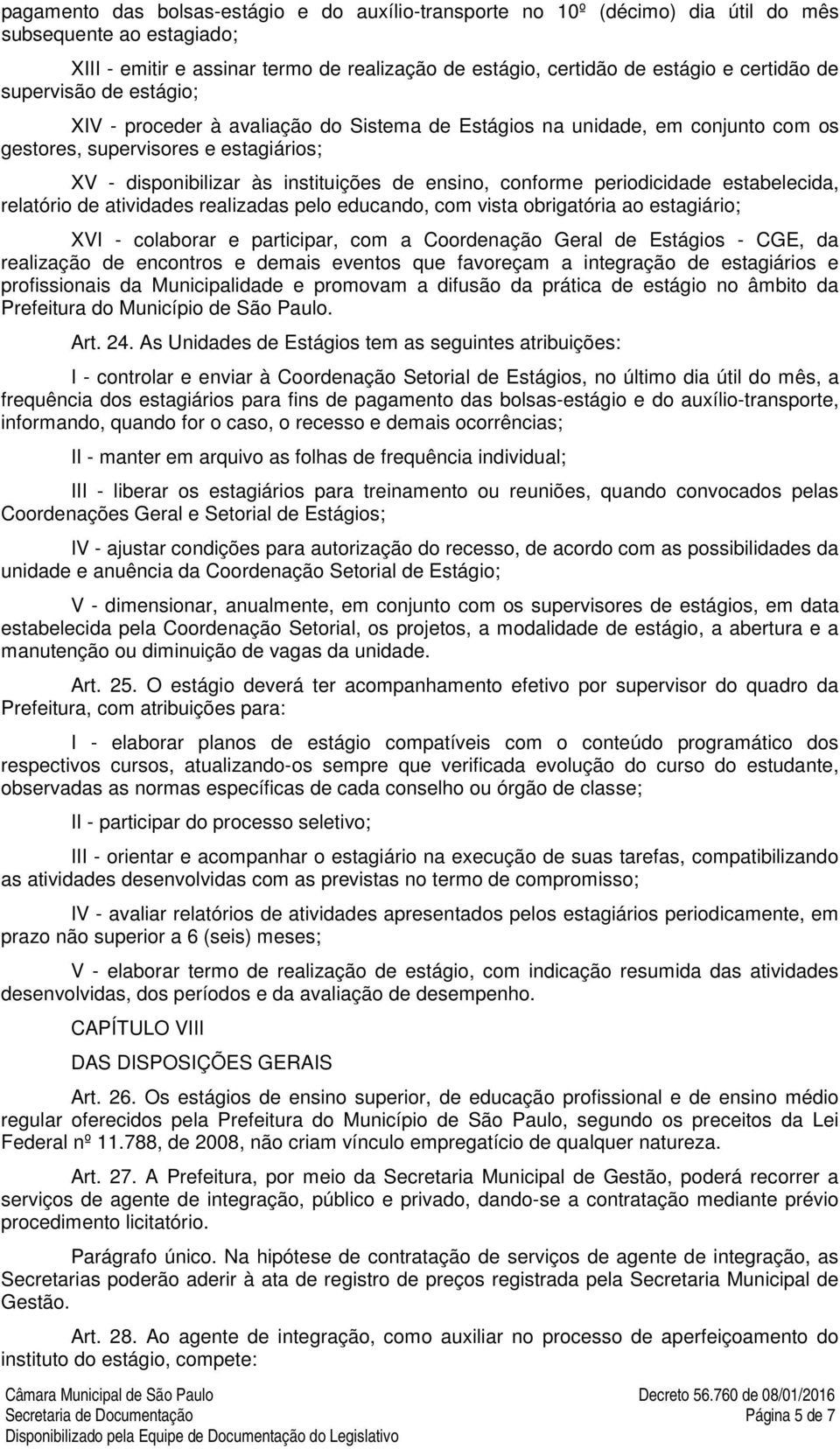 pagamento das bolsas-estágio e do auxílio-transporte no 10º (décimo) dia útil do mês subsequente ao estagiado;

XIII - emitir e assinar termo de realização de estágio, certidão de estágio e certidão de supervisão de estágio;

XIV - proceder à avaliação do Sistema de Estágios na unidade, em conjunto com os gestores, supervisores e estagiários;

XV - disponibilizar às instituições de ensino, conforme periodicidade estabelecida, relatório de atividades realizadas pelo educando, com vista obrigatória ao estagiário;

XVI - colaborar e participar, com a Coordenação Geral de Estágios - CGE, da realização de encontros e demais eventos que favoreçam a integração de estagiários e profissionais da Municipalidade e promovam a difusão da prática de estágio no âmbito da Prefeitura do Município de São Paulo.

Art. 24. As Unidades de Estágios tem as seguintes atribuições:

I - controlar e enviar à Coordenação Setorial de Estágios, no último dia útil do mês, a frequência dos estagiários para fins de pagamento das bolsas-estágio e do auxílio-transporte, informando, quando for o caso, o recesso e demais ocorrências;

II - manter em arquivo as folhas de frequência individual;

III - liberar os estagiários para treinamento ou reuniões, quando convocados pelas Coordenações Geral e Setorial de Estágios;

IV - ajustar condições para autorização do recesso, de acordo com as possibilidades da unidade e anuência da Coordenação Setorial de Estágio;

V - dimensionar, anualmente, em conjunto com os supervisores de estágios, em data estabelecida pela Coordenação Setorial, os projetos, a modalidade de estágio, a abertura e a manutenção ou diminuição de vagas da unidade.

Art. 25. O estágio deverá ter acompanhamento efetivo por supervisor do quadro da Prefeitura, com atribuições para:

I - elaborar planos de estágio compatíveis com o conteúdo programático dos respectivos cursos, atualizando-os sempre que verificada evolução do curso do estudante, observadas as normas específicas de cada conselho ou órgão de classe;

II - participar do processo seletivo;

III - orientar e acompanhar o estagiário na execução de suas tarefas, compatibilizando as atividades desenvolvidas com as previstas no termo de compromisso;

IV - avaliar relatórios de atividades apresentados pelos estagiários periodicamente, em prazo não superior a 6 (seis) meses;

V - elaborar termo de realização de estágio, com indicação resumida das atividades desenvolvidas, dos períodos e da avaliação de desempenho.

CAPÍTULO VIII

DAS DISPOSIÇÕES GERAIS

Art. 26. Os estágios de ensino superior, de educação profissional e de ensino médio regular oferecidos pela Prefeitura do Município de São Paulo, segundo os preceitos da Lei Federal nº 11.788, de 2008, não criam vínculo empregatício de qualquer natureza.

Art. 27. A Prefeitura, por meio da Secretaria Municipal de Gestão, poderá recorrer a serviços de agente de integração, público e privado, dando-se a contratação mediante prévio procedimento licitatório.

Parágrafo único. Na hipótese de contratação de serviços de agente de integração, as Secretarias poderão aderir à ata de registro de preços registrada pela Secretaria Municipal de Gestão.

Art. 28. Ao agente de integração, como auxiliar no processo de aperfeiçoamento do instituto do estágio, compete:

Câmara Municipal de São Paulo
Secretaria de Documentação
Disponibilizado pela Equipe de Documentação do Legislativo

Decreto 56.760 de 08/01/2016
Página 5 de 7